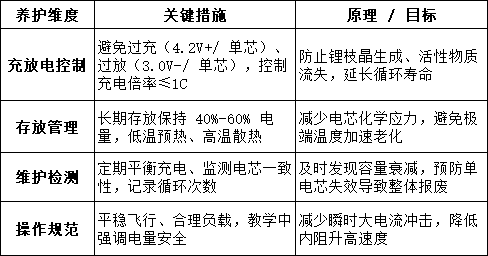 | 养护维度 | 关键措施 | 原理 / 目标 |
|---|---|---|
| 充放电控制 | 避免过充（4.2V+/ 单芯）、过放（3.0V-/ 单芯），控制充电倍率≤1C | 防止锂枝晶生成、活性物质流失，延长循环寿命 |
| 存放管理 | 长期存放保持 40%-60% 电量，低温预热、高温散热 | 减少电芯化学应力，避免极端温度加速老化 |
| 维护检测 | 定期平衡充电、监测电芯一致性，记录循环次数 | 及时发现容量衰减，预防单电芯失效导致整体报废 |
| 操作规范 | 平稳飞行、合理负载，教学中强调电量安全 | 减少瞬时大电流冲击，降低内阻升高速度 |